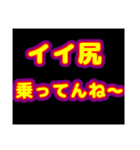 イイ尻
乗ってんね~